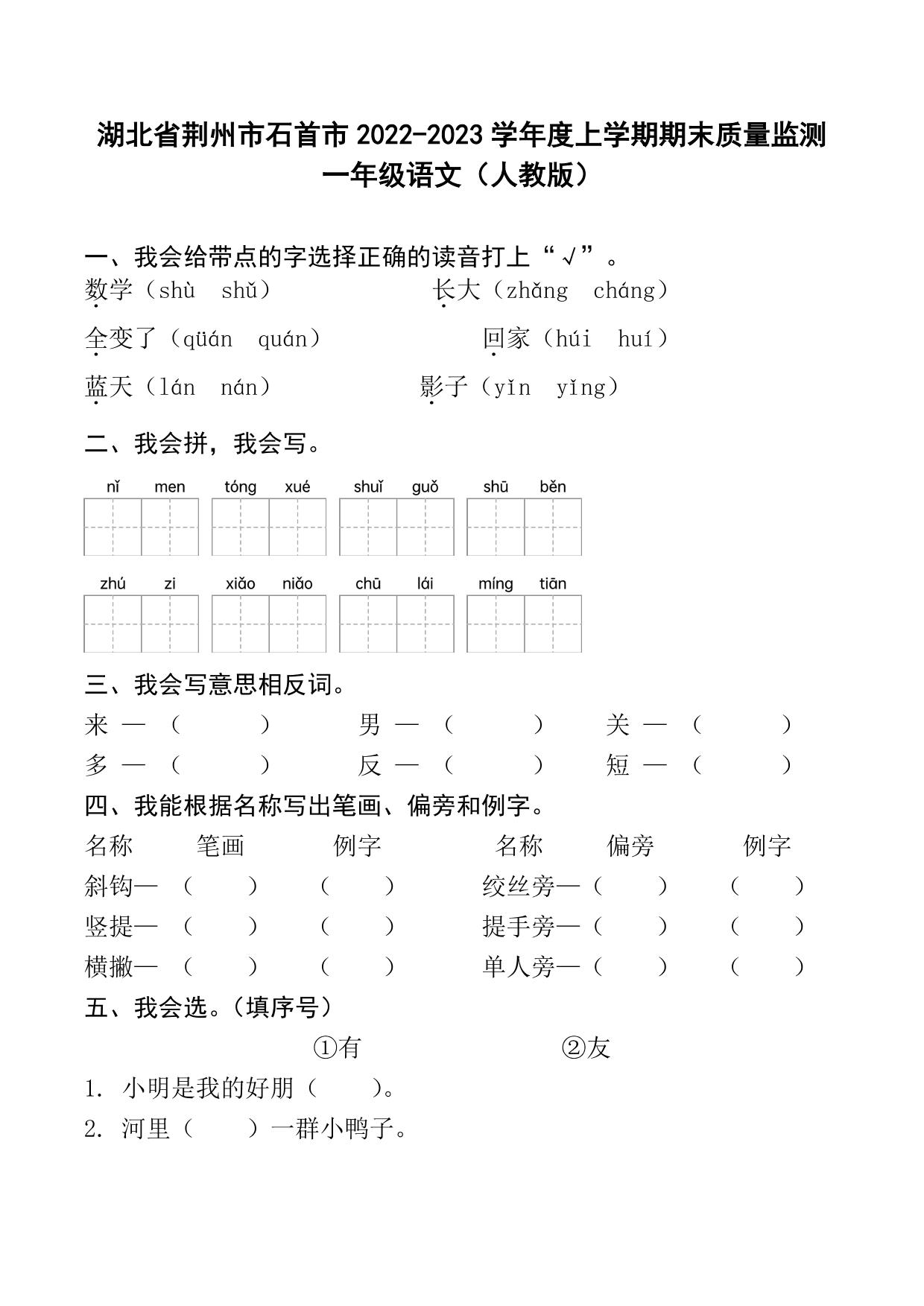 湖北省荆州市石首市 2022-2023 学年度上学期期末质量监测
一年级语文（人教版）

一、我会给带点的字选择正确的读音打上“√”。
数学（shù　shǔ）　　长大（zhǎng　cháng）
全变了（qüán　quán）　　回家（húi　huí）
蓝天（lán　nán）　　影子（yǐn　yǐng）

二、我会拼，我会写。
nǐ men　tóng xué　shuǐ guǒ　shū běn
zhú zi　xiǎo niǎo　chū lái　míng tiān

三、我会写意思相反词。
来 —（　　）　男 —（　　）　关 —（　　）
多 —（　　）　反 —（　　）　短 —（　　）

四、我能根据名称写出笔画、偏旁和例字。
名称　笔画　例字　名称　偏旁　例字
斜钩—（　）（　）　绞丝旁—（　）（　）
竖提—（　）（　）　提手旁—（　）（　）
横撇—（　）（　）　单人旁—（　）（　）

五、我会选。（填序号）
①有　②友
1. 小明是我的好朋（　）。
2. 河里（　）一群小鸭子。